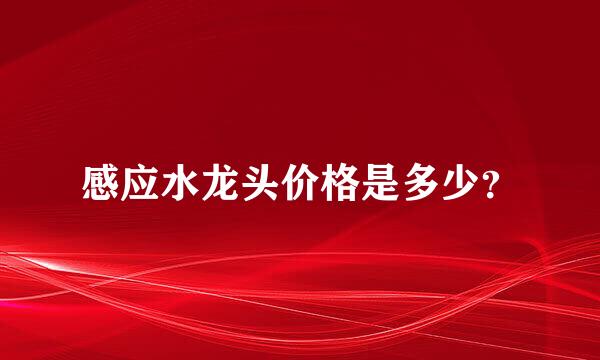 感应水龙头价格是多少?